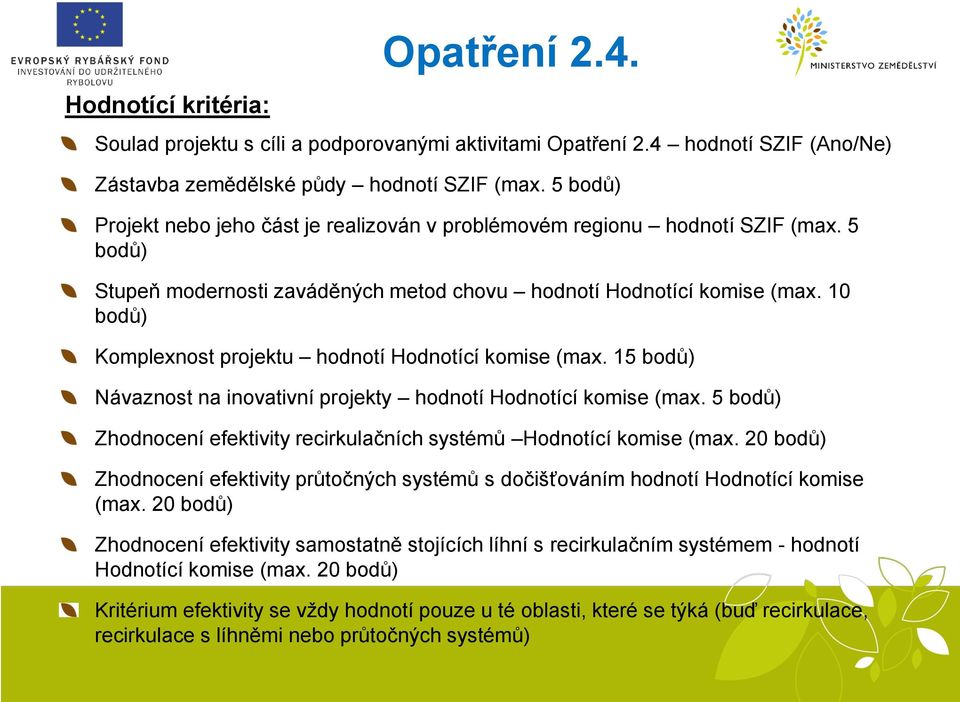 EVROPSKÝ RYBÁŘSKÝ FOND
INVESTOVÁNÍ DO UDRŽITELNÉHO RYBOLOVU

Opatření 2.4.

MINISTERSTVO ZEMĚDĚLSTVÍ

Hodnotící kritéria:

Soulad projektu s cíli a podporovanými aktivitami Opatření 2.4 – hodnotí SZIF (Ano/Ne)

Zástavba zemědělské půdy – hodnotí SZIF (max. 5 bodů)

Projekt nebo jeho část je realizován v problémovém regionu – hodnotí SZIF (max. 5 bodů)

Stupeň modernosti zaváděných metod chovu – hodnotí Hodnotící komise (max. 10 bodů)

Komplexnost projektu – hodnotí Hodnotící komise (max. 15 bodů)

Návaznost na inovativní projekty – hodnotí Hodnotící komise (max. 5 bodů)

Zhodnocení efektivity recirkulačních systémů –Hodnotící komise (max. 20 bodů)

Zhodnocení efektivity průtočných systémů s dočišťováním hodnotí Hodnotící komise (max. 20 bodů)

Zhodnocení efektivity samostatně stojících líhní s recirkulačním systémem - hodnotí Hodnotící komise (max. 20 bodů)

Kritérium efektivity se vždy hodnotí pouze u té oblasti, které se týká (buď recirkulace, recirkulace s líhněmi nebo průtočných systémů)